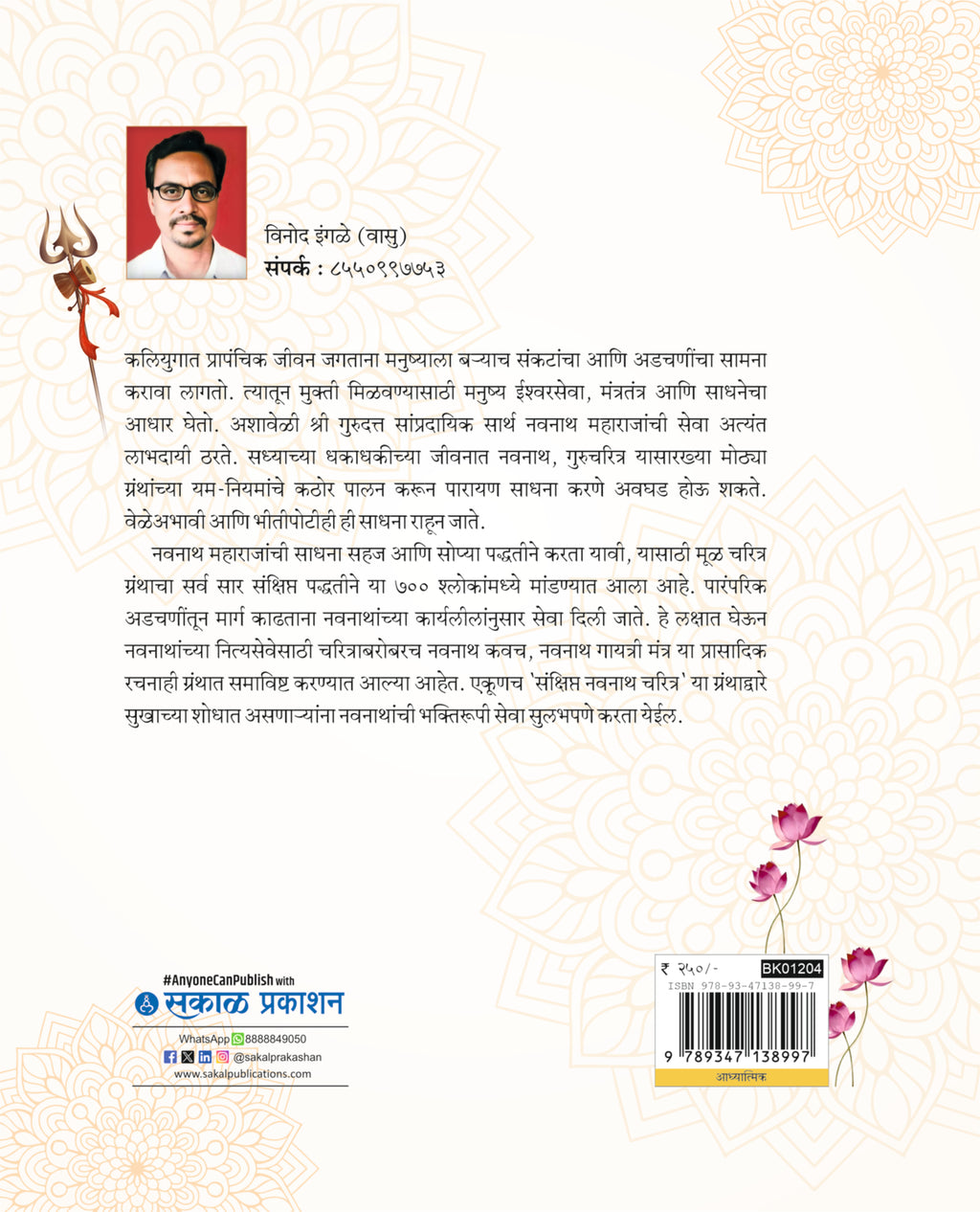 विनोद इंगळे (वासु)
संपर्क : ८५५०९९७७५३

कलियुगात प्रापंचिक जीवन जगताना मनुष्याला बऱ्याच संकटांचा आणि अडचणींचा सामना करावा लागतो. त्यातून मुक्ती मिळवण्यासाठी मनुष्य ईश्वरसेवा, मंत्रतंत्र आणि साधनेचा आधार घेतो. अशावेळी श्री गुरुदत्त सांप्रदायिक सार्थ नवनाथ महाराजांची सेवा अत्यंत लाभदायी ठरते. सध्याच्या धकाधकीच्या जीवनात नवनाथ, गुरुचरित्र यासारख्या मोठ्या ग्रंथांच्या यम-नियमांचे कठोर पालन करून पारायण साधना करणे अवघड होऊ शकते. वेळेअभावी आणि भीतीपोटीही ही साधना राहून जाते.

नवनाथ महाराजांची साधना सहज आणि सोप्या पद्धतीने करता यावी, यासाठी मूळ चरित्र ग्रंथाचा सर्व सार संक्षिप्त पद्धतीने या ७०० श्लोकांमध्ये मांडण्यात आला आहे. पारंपरिक अडचणींतून मार्ग काढताना नवनाथांच्या कार्यलीलांनुसार सेवा दिली जाते. हे लक्षात घेऊन नवनाथांच्या नित्यसेवेसाठी चरित्राबरोबरच नवनाथ कवच, नवनाथ गायत्री मंत्र या प्रासादिक रचनाही ग्रंथात समाविष्ट करण्यात आल्या आहेत. एकूणच 'संक्षिप्त नवनाथ चरित्र' या ग्रंथाद्वारे सुखाच्या शोधात असणाऱ्यांना नवनाथांची भक्तिरूपी सेवा सुलभपणे करता येईल.

#AnyoneCanPublish with
सकाळ प्रकाशन
WhatsApp 8888849050
@sakalprakashan
www.sakalpublications.com

₹ २५०/-
BK01204
ISBN 978-93-47138-99-7
9 789347 138997
आध्यात्मिक